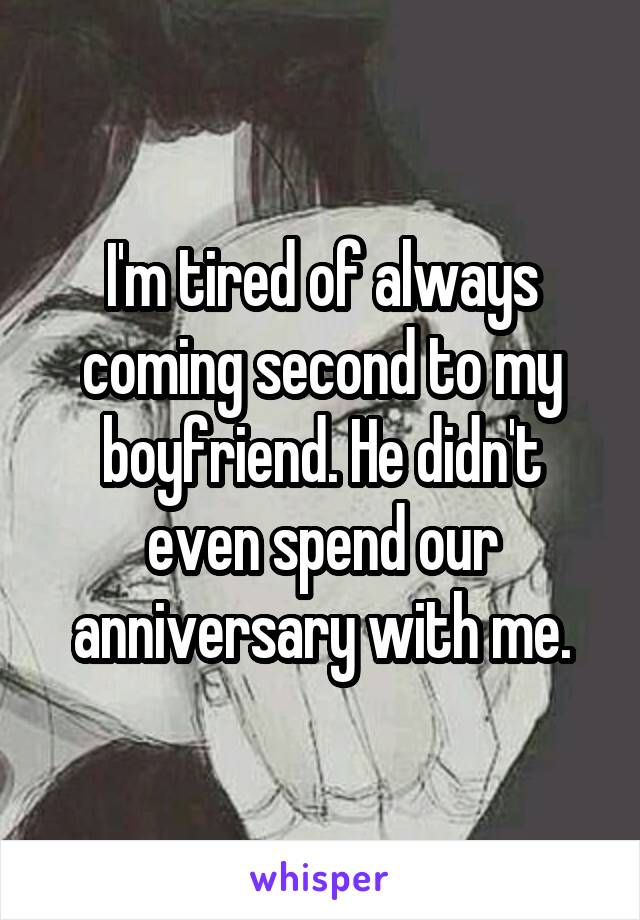 I'm tired of always coming second to my boyfriend. He didn't even spend our anniversary with me.

whisper